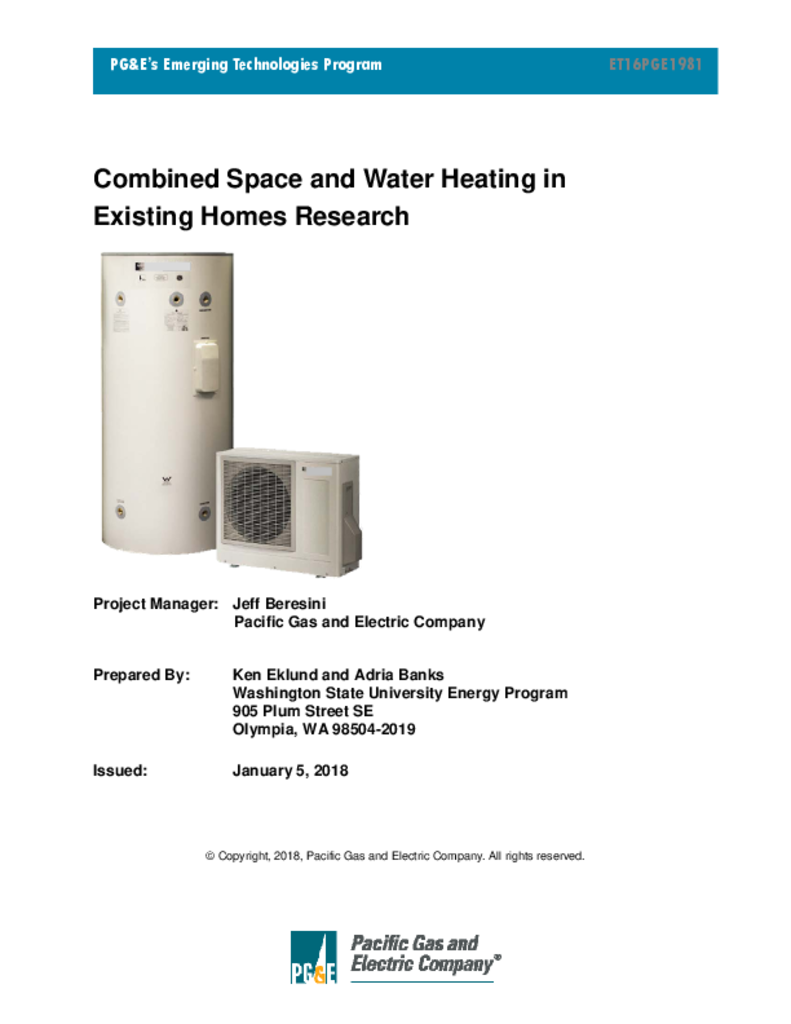 PG&E's Emerging Technologies Program

ET16PGE1981

Combined Space and Water Heating in Existing Homes Research

Project Manager: Jeff Beresini
Pacific Gas and Electric Company

Prepared By: Ken Eklund and Adria Banks
Washington State University Energy Program
905 Plum Street SE
Olympia, WA 98504-2019

Issued: January 5, 2018

© Copyright, 2018, Pacific Gas and Electric Company. All rights reserved.

PG&E Pacific Gas and Electric Company®